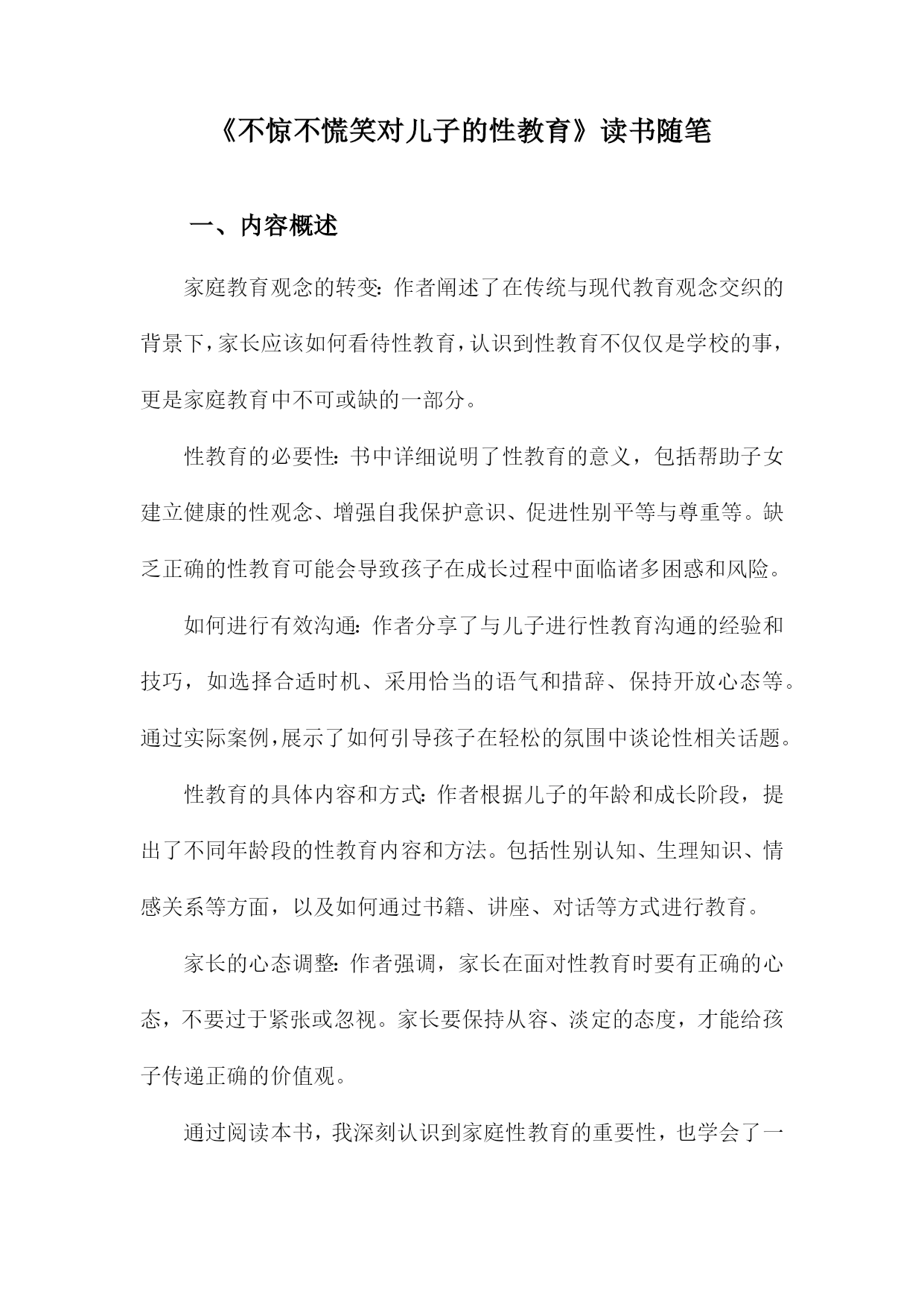 《不惊不慌笑对儿子的性教育》读书随笔

一、内容概述

家庭教育观念的转变：作者阐述了在传统与现代教育观念交织的背景下，家长应该如何看待性教育，认识到性教育不仅仅是学校的事，更是家庭教育中不可或缺的一部分。

性教育的必要性：书中详细说明了性教育的意义，包括帮助子女建立健康的性观念、增强自我保护意识、促进性别平等与尊重等。缺乏正确的性教育可能会导致孩子在成长过程中面临诸多困惑和风险。

如何进行有效沟通：作者分享了与儿子进行性教育沟通的经验和技巧，如选择合适时机、采用恰当的语气和措辞、保持开放心态等。通过实际案例，展示了如何引导孩子在轻松的氛围中谈论性相关话题。

性教育的具体内容和方式：作者根据儿子的年龄和成长阶段，提出了不同年龄段的性教育内容和方法。包括性别认知、生理知识、情感关系等方面，以及如何通过书籍、讲座、对话等方式进行教育。

家长的心态调整：作者强调，家长在面对性教育时要有正确的心态，不要过于紧张或忽视。家长要保持从容、淡定的态度，才能给孩子传递正确的价值观。

通过阅读本书，我深刻认识到家庭性教育的重要性，也学会了一